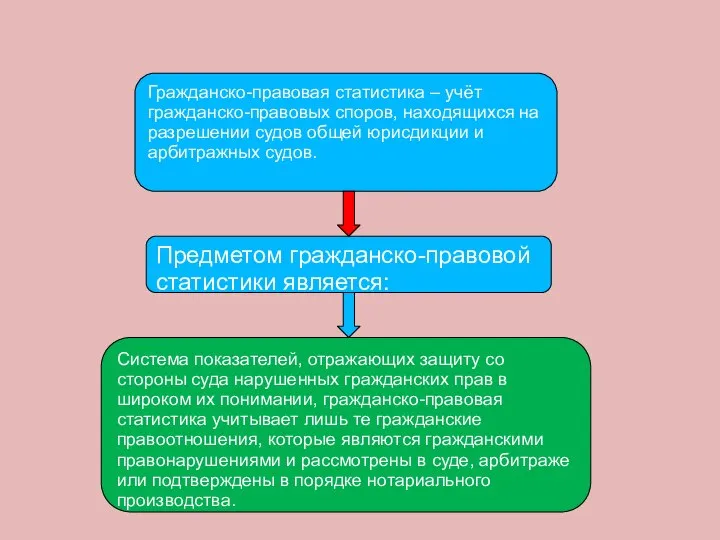 Гражданско-правовая статистика – учёт гражданско-правовых споров, находящихся на разрешении судов общей юрисдикции и арбитражных судов.

Предметом гражданско-правовой статистики является:

Система показателей, отражающих защиту со стороны суда нарушенных гражданских прав в широком их понимании, гражданско-правовая статистика учитывает лишь те гражданские правоотношения, которые являются гражданскими правонарушениями и рассмотрены в суде, арбитраже или подтверждены в порядке нотариального производства.